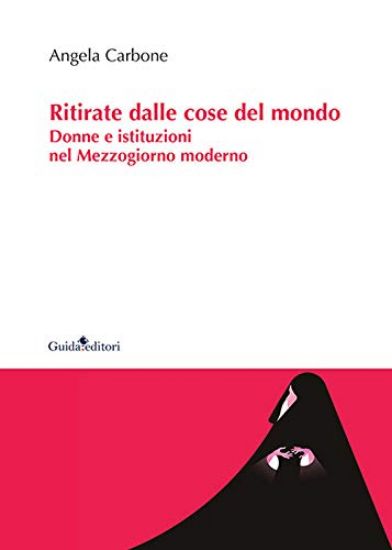 Angela Carbone

Ritirate dalle cose del mondo
Donne e istituzioni
nel Mezzogiorno moderno

Guida editori